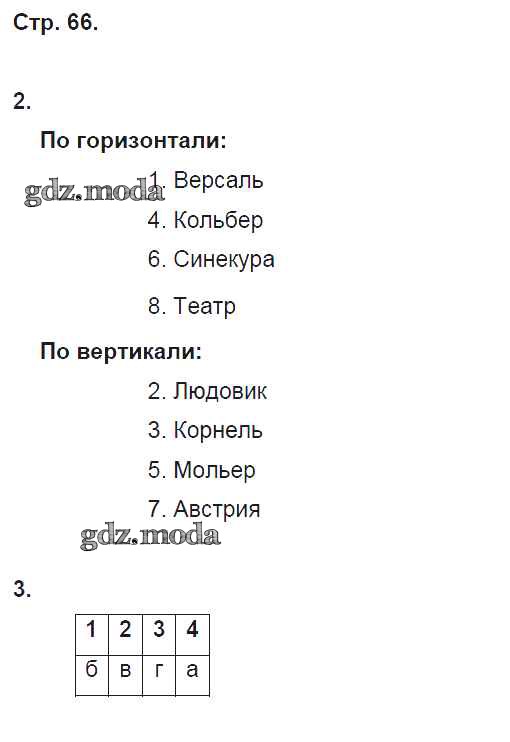 Стр. 66.

2.

По горизонтали:

gdz.moda 1. Версаль

4. Кольбер

6. Синекура

8. Театр

По вертикали:

2. Людовик

3. Корнель

5. Мольер

7. Австрия

gdz.moda

3.

| 1 | 2 | 3 | 4 |
|---|---|---|---|
| б | в | г | а |